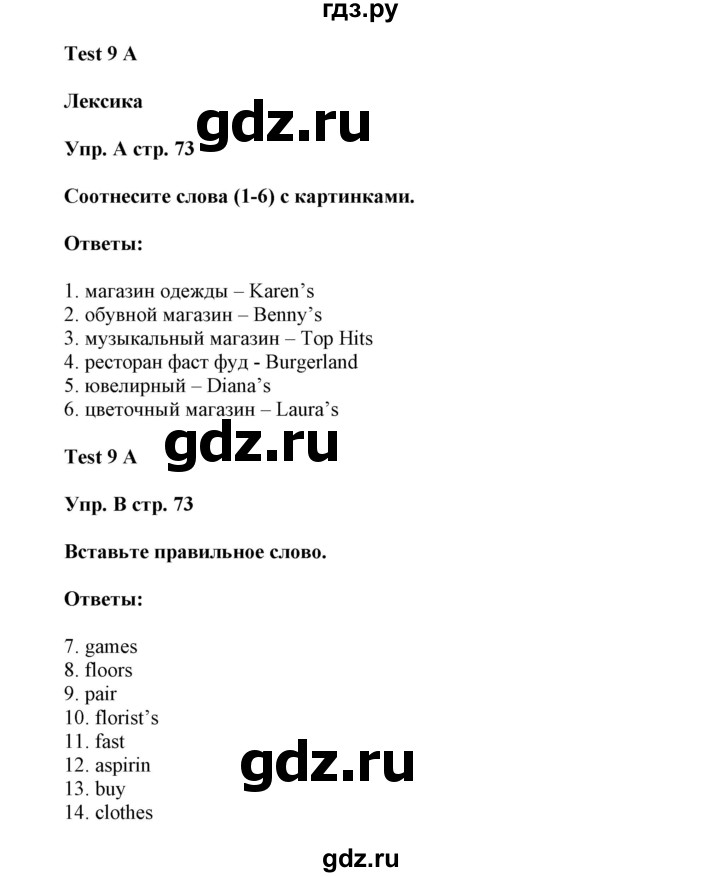 гдз.ру

Test 9 A

Лексика

gdz.ru

Упр. A стр. 73

Соотнесите слова (1-6) с картинками.

Ответы:

1. магазин одежды – Karen's
2. обувной магазин – Benny's
3. музыкальный магазин – Top Hits
4. ресторан фаст фуд - Burgerland
5. ювелирный – Diana's
6. цветочный магазин – Laura's

Test 9 A

gdz.ru

Упр. B стр. 73

Вставьте правильное слово.

Ответы:

7. games
8. floors
9. pair
10. florist's
11. fast
12. aspirin
13. buy
14. clothes

gdz.ru

gdz.ru